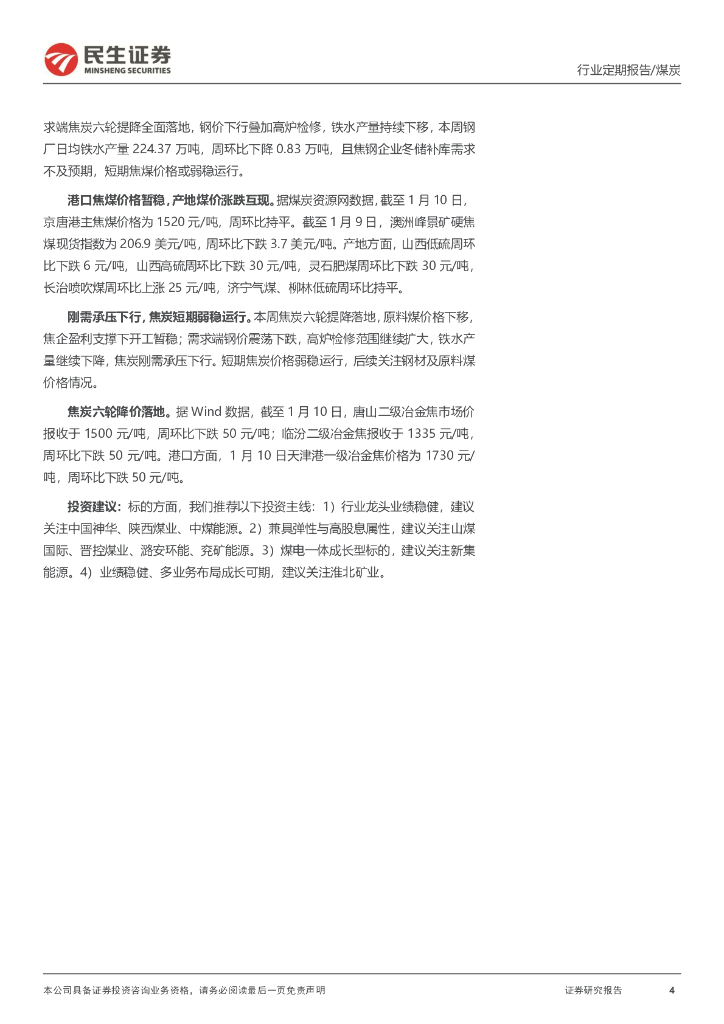 民生证券
MINSHENG SECURITIES

行业定期报告/煤炭

求端焦炭六轮提降全面落地，钢价下行叠加高炉检修，铁水产量持续下移，本周钢厂日均铁水产量 224.37 万吨，周环比下降 0.83 万吨，且焦钢企业冬储补库需求不及预期，短期焦煤价格或弱稳运行。

港口焦煤价格暂稳，产地煤价涨跌互现。据煤炭资源网数据，截至 1 月 10 日，京唐港主焦煤价格为 1520 元/吨，周环比持平。截至 1 月 9 日，澳洲峰景矿硬焦煤现货指数为 206.9 美元/吨，周环比下跌 3.7 美元/吨。产地方面，山西低硫周环比下跌 6 元/吨，山西高硫周环比下跌 30 元/吨，灵石肥煤周环比下跌 30 元/吨，长治喷吹煤周环比上涨 25 元/吨，济宁气煤、柳林低硫周环比持平。

刚需承压下行，焦炭短期弱稳运行。本周焦炭六轮提降落地，原料煤价格下移，焦企盈利支撑下开工暂稳；需求端钢价震荡下跌，高炉检修范围继续扩大，铁水产量继续下降，焦炭刚需承压下行。短期焦炭价格弱稳运行，后续关注钢材及原料煤价格情况。

焦炭六轮降价落地。据 Wind 数据，截至 1 月 10 日，唐山二级冶金焦市场价报收于 1500 元/吨，周环比下跌 50 元/吨；临汾二级冶金焦报收于 1335 元/吨，周环比下跌 50 元/吨。港口方面，1 月 10 日天津港一级冶金焦价格为 1730 元/吨，周环比下跌 50 元/吨。

投资建议：标的方面，我们推荐以下投资主线：1）行业龙头业绩稳健，建议关注中国神华、陕西煤业、中煤能源。2）兼具弹性与高股息属性，建议关注山煤国际、晋控煤业、潞安环能、兖矿能源。3）煤电一体成长型标的，建议关注新集能源。4）业绩稳健、多业务布局成长可期，建议关注淮北矿业。

本公司具备证券投资咨询业务资格，请务必阅读最后一页免责声明

证券研究报告

4